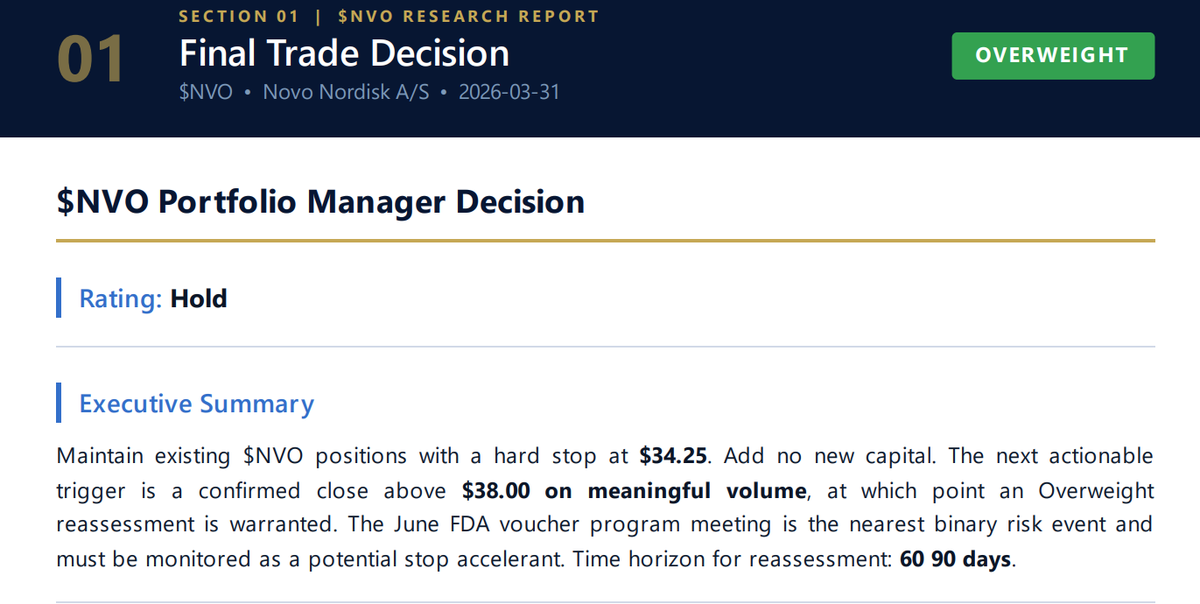 SECTION 01 | $NVO RESEARCH REPORT

01

Final Trade Decision

$NVO • Novo Nordisk A/S • 2026-03-31

OVERWEIGHT

$NVO Portfolio Manager Decision

Rating: Hold

Executive Summary

Maintain existing $NVO positions with a hard stop at $34.25. Add no new capital. The next actionable trigger is a confirmed close above $38.00 on meaningful volume, at which point an Overweight reassessment is warranted. The June FDA voucher program meeting is the nearest binary risk event and must be monitored as a potential stop accelerant. Time horizon for reassessment: 60 90 days.